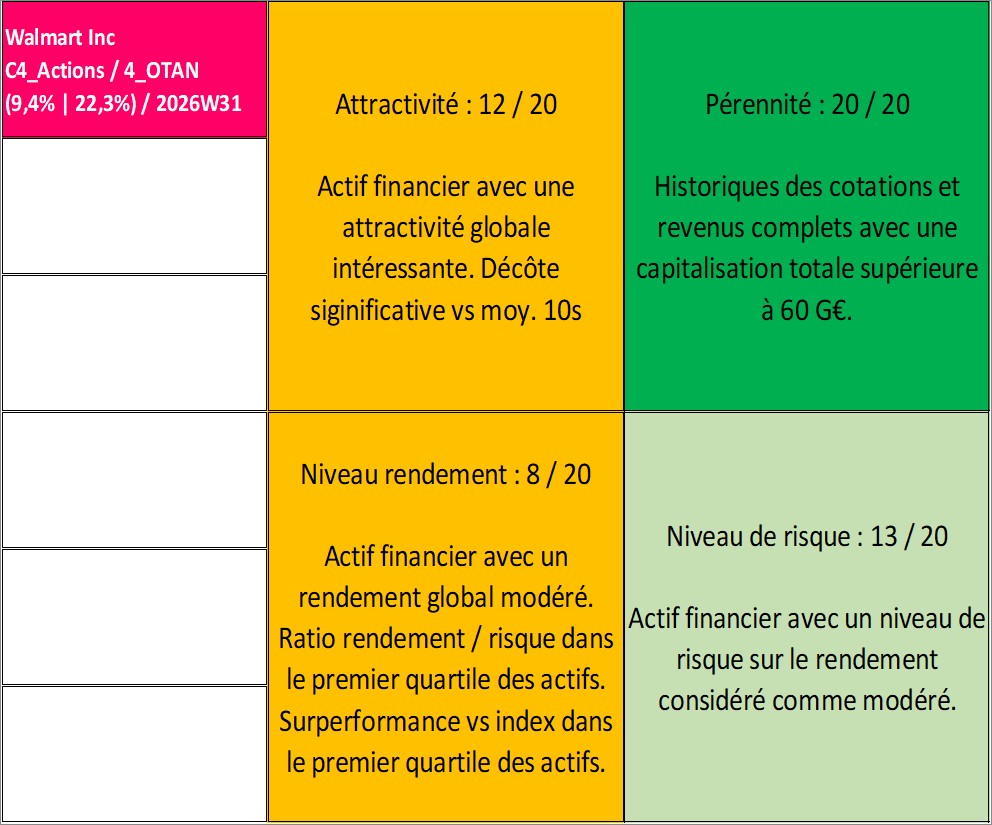 Walmart Inc
C4_Actions / 4_OTAN
(9,4% | 22,3%) / 2026W31

Attractivité : 12 / 20

Actif financier avec une attractivité globale intéressante. Décôte siginificative vs moy. 10s

Pérennité : 20 / 20

Historiques des cotations et revenus complets avec une capitalisation totale supérieure à 60 G€.

Niveau rendement : 8 / 20

Actif financier avec un rendement global modéré. Ratio rendement / risque dans le premier quartile des actifs. Surperformance vs index dans le premier quartile des actifs.

Niveau de risque : 13 / 20

Actif financier avec un niveau de risque sur le rendement considéré comme modéré.